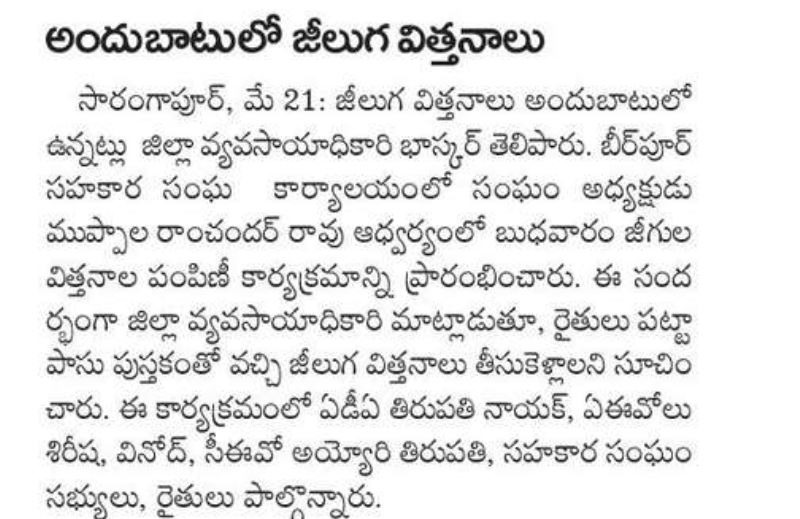 అందుబాటులో జీలుగ విత్తనాలు

సారంగాపూర్, మే 21: జీలుగ విత్తనాలు అందుబాటులో ఉన్నట్లు జిల్లా వ్యవసాయాధికారి భాస్కర్ తెలిపారు. బీర్‌పూర్ సహకార సంఘ కార్యాలయంలో సంఘం అధ్యక్షుడు ముప్పాల రాంచందర్ రావు ఆధ్వర్యంలో బుధవారం జీగుల విత్తనాల పంపిణీ కార్యక్రమాన్ని ప్రారంభించారు. ఈ సందర్భంగా జిల్లా వ్యవసాయాధికారి మాట్లాడుతూ, రైతులు పట్టా పాసు పుస్తకంతో వచ్చి జీలుగ విత్తనాలు తీసుకెళ్లాలని సూచించారు. ఈ కార్యక్రమంలో ఏడీఏ తిరుపతి నాయక్, ఏఈవోలు శిరీష, వినోద్, సీఈవో అయ్యోరి తిరుపతి, సహకార సంఘం సభ్యులు, రైతులు పాల్గొన్నారు.